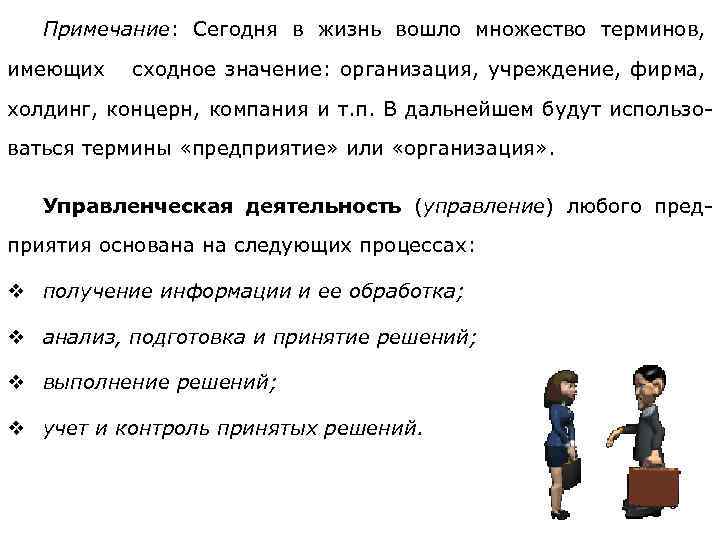 Примечание: Сегодня в жизнь вошло множество терминов, имеющих сходное значение: организация, учреждение, фирма, холдинг, концерн, компания и т.п. В дальнейшем будут использоваться термины «предприятие» или «организация».

Управленческая деятельность (управление) любого предприятия основана на следующих процессах:

❖ получение информации и ее обработка;

❖ анализ, подготовка и принятие решений;

❖ выполнение решений;

❖ учет и контроль принятых решений.